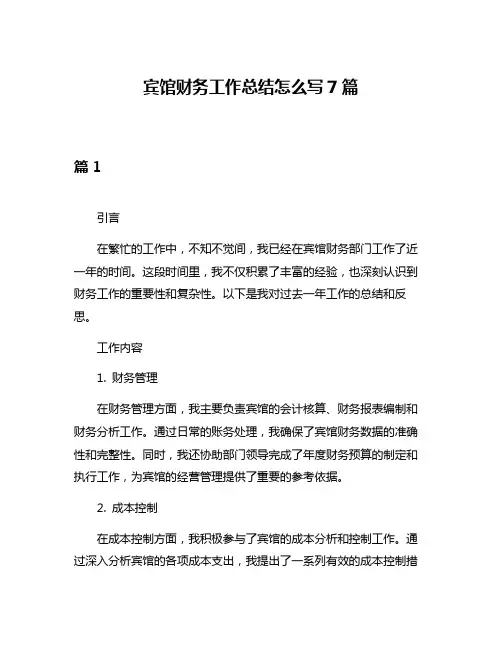 宾馆财务工作总结怎么写 7 篇

篇 1

引言

在繁忙的工作中，不知不觉间，我已经在宾馆财务部门工作了近一年的时间。这段时间里，我不仅积累了丰富的经验，也深刻认识到财务工作的重要性和复杂性。以下是我对过去一年工作的总结和反思。

工作内容

1. 财务管理

在财务管理方面，我主要负责宾馆的会计核算、财务报表编制和财务分析工作。通过日常的账务处理，我确保了宾馆财务数据的准确性和完整性。同时，我还协助部门领导完成了年度财务预算的制定和执行工作，为宾馆的经营管理提供了重要的参考依据。

2. 成本控制

在成本控制方面，我积极参与了宾馆的成本分析和控制工作。通过深入分析宾馆的各项成本支出，我提出了一系列有效的成本控制措